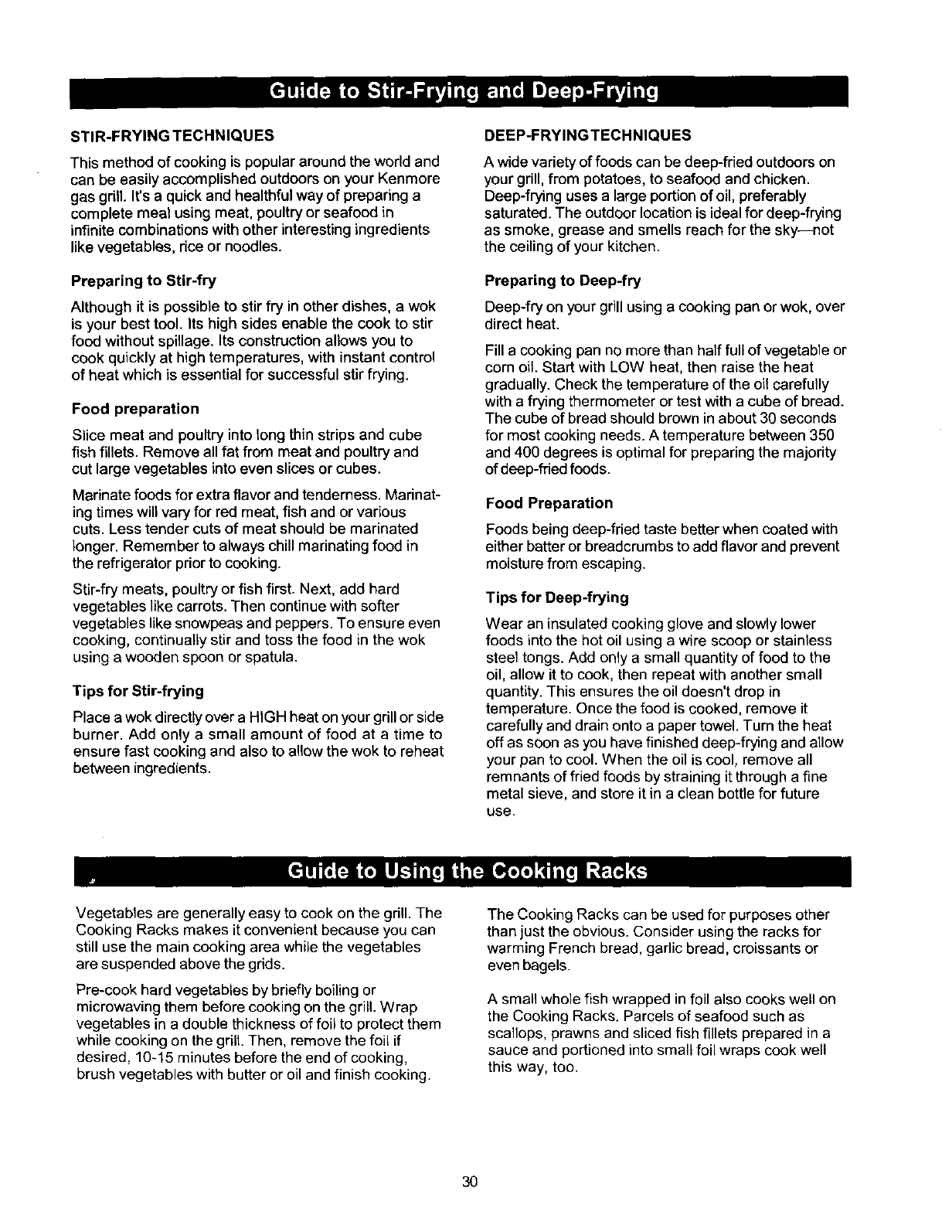 Guide to Stir-Frying and Deep-Frying

STIR-FRYING TECHNIQUES

This method of cooking is popular around the world and can be easily accomplished outdoors on your Kenmore gas grill. It's a quick and healthful way of preparing a complete meal using meat, poultry or seafood in infinite combinations with other interesting ingredients like vegetables, rice or noodles.

Preparing to Stir-fry

Although it is possible to stir fry in other dishes, a wok is your best tool. Its high sides enable the cook to stir food without spillage. Its construction allows you to cook quickly at high temperatures, with instant control of heat which is essential for successful stir frying.

Food preparation

Slice meat and poultry into long thin strips and cube fish fillets. Remove all fat from meat and poultry and cut large vegetables into even slices or cubes.

Marinate foods for extra flavor and tenderness. Marinating times will vary for red meat, fish and or various cuts. Less tender cuts of meat should be marinated longer. Remember to always chill marinating food in the refrigerator prior to cooking.

Stir-fry meats, poultry or fish first. Next, add hard vegetables like carrots. Then continue with softer vegetables like snowpeas and peppers. To ensure even cooking, continually stir and toss the food in the wok using a wooden spoon or spatula.

Tips for Stir-frying

Place a wok directly over a HIGH heat on your grill or side burner. Add only a small amount of food at a time to ensure fast cooking and also to allow the wok to reheat between ingredients.

DEEP-FRYINGTECHNIQUES

A wide variety of foods can be deep-fried outdoors on your grill, from potatoes, to seafood and chicken. Deep-frying uses a large portion of oil, preferably saturated. The outdoor location is ideal for deep-frying as smoke, grease and smells reach for the sky—not the ceiling of your kitchen.

Preparing to Deep-fry

Deep-fry on your grill using a cooking pan or wok, over direct heat.

Fill a cooking pan no more than half full of vegetable or corn oil. Start with LOW heat, then raise the heat gradually. Check the temperature of the oil carefully with a frying thermometer or test with a cube of bread. The cube of bread should brown in about 30 seconds for most cooking needs. A temperature between 350 and 400 degrees is optimal for preparing the majority of deep-fried foods.

Food Preparation

Foods being deep-fried taste better when coated with either batter or breadcrumbs to add flavor and prevent moisture from escaping.

Tips for Deep-frying

Wear an insulated cooking glove and slowly lower foods into the hot oil using a wire scoop or stainless steel tongs. Add only a small quantity of food to the oil, allow it to cook, then repeat with another small quantity. This ensures the oil doesn't drop in temperature. Once the food is cooked, remove it carefully and drain onto a paper towel. Turn the heat off as soon as you have finished deep-frying and allow your pan to cool. When the oil is cool, remove all remnants of fried foods by straining it through a fine metal sieve, and store it in a clean bottle for future use.

Guide to Using the Cooking Racks

Vegetables are generally easy to cook on the grill. The Cooking Racks makes it convenient because you can still use the main cooking area while the vegetables are suspended above the grids.

Pre-cook hard vegetables by briefly boiling or microwaving them before cooking on the grill. Wrap vegetables in a double thickness of foil to protect them while cooking on the grill. Then, remove the foil if desired, 10-15 minutes before the end of cooking, brush vegetables with butter or oil and finish cooking.

The Cooking Racks can be used for purposes other than just the obvious. Consider using the racks for warming French bread, garlic bread, croissants or even bagels.

A small whole fish wrapped in foil also cooks well on the Cooking Racks. Parcels of seafood such as scallops, prawns and sliced fish fillets prepared in a sauce and portioned into small foil wraps cook well this way, too.

30